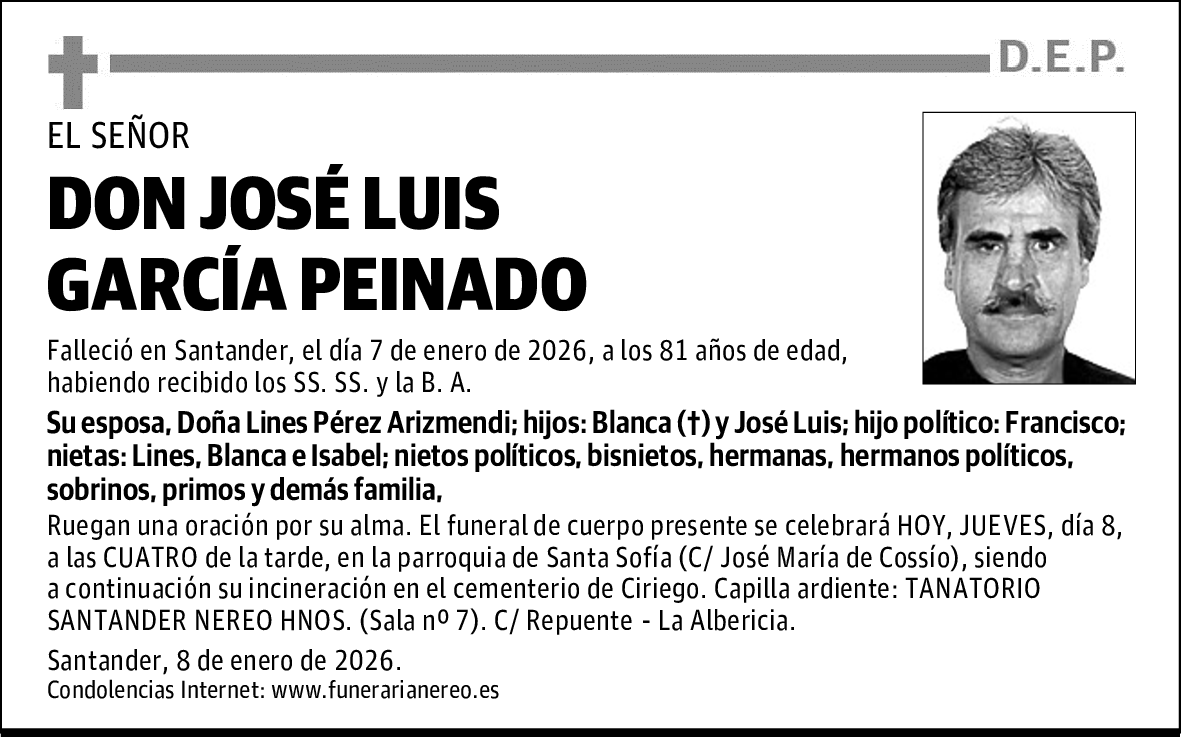 D.E.P.

EL SEÑOR
DON JOSÉ LUIS GARCÍA PEINADO

Falleció en Santander, el día 7 de enero de 2026, a los 81 años de edad, habiendo recibido los SS. SS. y la B. A.

Su esposa, Doña Lines Pérez Arizmendi; hijos: Blanca (†) y José Luis; hijo político: Francisco; nietas: Lines, Blanca e Isabel; nietos políticos, bisnietos, hermanas, hermanos políticos, sobrinos, primos y demás familia,

Ruegan una oración por su alma. El funeral de cuerpo presente se celebrará HOY, JUEVES, día 8, a las CUATRO de la tarde, en la parroquia de Santa Sofía (C/ José María de Cossío), siendo a continuación su incineración en el cementerio de Ciriego. Capilla ardiente: TANATORIO SANTANDER NEREO HNOS. (Sala nº 7). C/ Repuente - La Albericia.

Santander, 8 de enero de 2026.
Condolencias Internet: www.funerarianereo.es